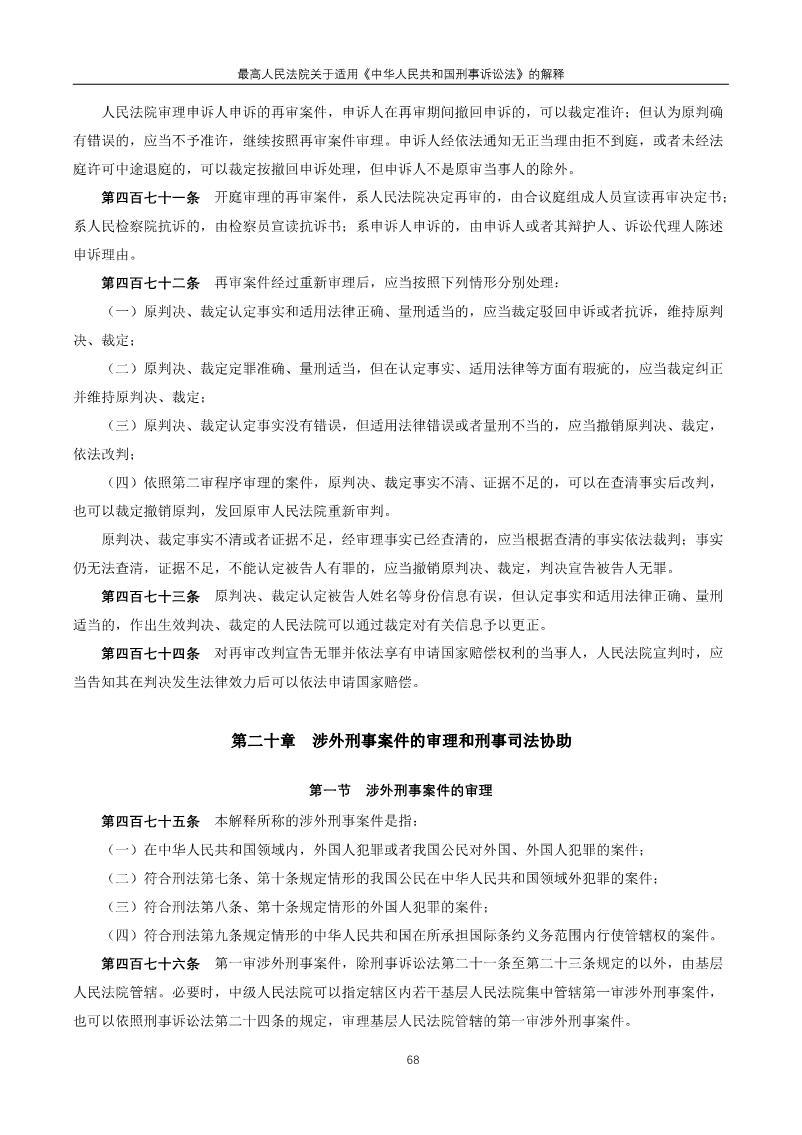 最高人民法院关于适用《中华人民共和国刑事诉讼法》的解释

人民法院审理申诉人申诉的再审案件，申诉人在再审期间撤回申诉的，可以裁定准许；但认为原判确有错误的，应当不予准许，继续按照再审案件审理。申诉人经依法通知无正当理由拒不到庭，或者未经法庭许可中途退庭的，可以裁定按撤回申诉处理，但申诉人不是原审当事人的除外。

第四百七十一条　开庭审理的再审案件，系人民法院决定再审的，由合议庭组成人员宣读再审决定书；系人民检察院抗诉的，由检察员宣读抗诉书；系申诉人申诉的，由申诉人或者其辩护人、诉讼代理人陈述申诉理由。

第四百七十二条　再审案件经过重新审理后，应当按照下列情形分别处理：

（一）原判决、裁定认定事实和适用法律正确、量刑适当的，应当裁定驳回申诉或者抗诉，维持原判决、裁定；

（二）原判决、裁定定罪准确、量刑适当，但在认定事实、适用法律等方面有瑕疵的，应当裁定纠正并维持原判决、裁定；

（三）原判决、裁定认定事实没有错误，但适用法律错误或者量刑不当的，应当撤销原判决、裁定，依法改判；

（四）依照第二审程序审理的案件，原判决、裁定事实不清、证据不足的，可以在查清事实后改判，也可以裁定撤销原判，发回原审人民法院重新审判。

原判决、裁定事实不清或者证据不足，经审理事实已经查清的，应当根据查清的事实依法裁判；事实仍无法查清，证据不足，不能认定被告人有罪的，应当撤销原判决、裁定，判决宣告被告人无罪。

第四百七十三条　原判决、裁定认定被告人姓名等身份信息有误，但认定事实和适用法律正确、量刑适当的，作出生效判决、裁定的人民法院可以通过裁定对有关信息予以更正。

第四百七十四条　对再审改判宣告无罪并依法享有申请国家赔偿权利的当事人，人民法院宣判时，应当告知其在判决发生法律效力后可以依法申请国家赔偿。

第二十章　涉外刑事案件的审理和刑事司法协助

第一节　涉外刑事案件的审理

第四百七十五条　本解释所称的涉外刑事案件是指：

（一）在中华人民共和国领域内，外国人犯罪或者我国公民对外国、外国人犯罪的案件；

（二）符合刑法第七条、第十条规定情形的我国公民在中华人民共和国领域外犯罪的案件；

（三）符合刑法第八条、第十条规定情形的外国人犯罪的案件；

（四）符合刑法第九条规定情形的中华人民共和国在所承担国际条约义务范围内行使管辖权的案件。

第四百七十六条　第一审涉外刑事案件，除刑事诉讼法第二十一条至第二十三条规定的以外，由基层人民法院管辖。必要时，中级人民法院可以指定辖区内若干基层人民法院集中管辖第一审涉外刑事案件，也可以依照刑事诉讼法第二十四条的规定，审理基层人民法院管辖的第一审涉外刑事案件。

68